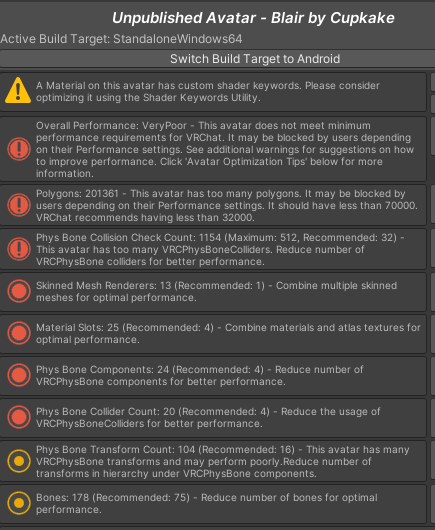 Unpublished Avatar - Blair by Cupkake

Active Build Target: StandaloneWindows64

Switch Build Target to Android

A Material on this avatar has custom shader keywords. Please consider optimizing it using the Shader Keywords Utility.

Overall Performance: VeryPoor - This avatar does not meet minimum performance requirements for VRChat. It may be blocked by users depending on their Performance settings. See additional warnings for suggestions on how to improve performance. Click 'Avatar Optimization Tips' below for more information.

Polygons: 201361 - This avatar has too many polygons. It may be blocked by users depending on their Performance settings. It should have less than 70000. VRChat recommends having less than 32000.

Phys Bone Collision Check Count: 1154 (Maximum: 512, Recommended: 32) - This avatar has too many VRCPhysBoneColliders. Reduce number of VRCPhysBone colliders for better performance.

Skinned Mesh Renderers: 13 (Recommended: 1) - Combine multiple skinned meshes for optimal performance.

Material Slots: 25 (Recommended: 4) - Combine materials and atlas textures for optimal performance.

Phys Bone Components: 24 (Recommended: 4) - Reduce number of VRCPhysBone components for better performance.

Phys Bone Collider Count: 20 (Recommended: 4) - Reduce the usage of VRCPhysBoneColliders for better performance.

Phys Bone Transform Count: 104 (Recommended: 16) - This avatar has many VRCPhysBone transforms and may perform poorly.Reduce number of transforms in hierarchy under VRCPhysBone components.

Bones: 178 (Recommended: 75) - Reduce number of bones for optimal performance.